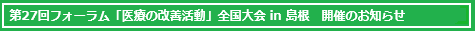 第27回フォーラム「医療の改善活動」全国大会 in 島根　開催のお知らせ